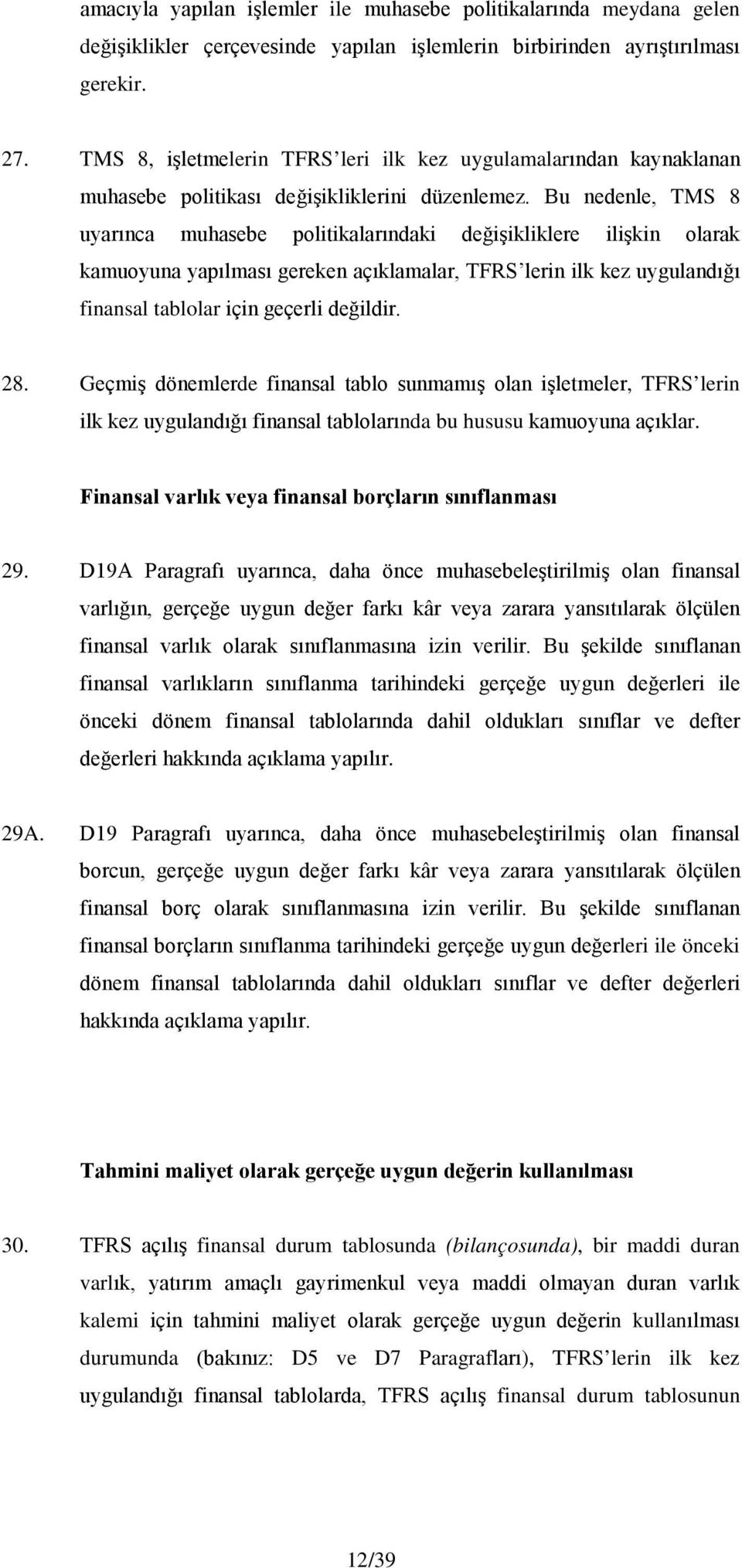 amacıyla yapılan işlemler ile muhasebe politikalarında meydana gelen değişiklikler çerçevesinde yapılan işlemlerin birbirinden ayrıştırılması gerekir.

27. TMS 8, işletmelerin TFRS'leri ilk kez uygulamalarından kaynaklanan muhasebe politikası değişikliklerini düzenlemez. Bu nedenle, TMS 8 uyarınca muhasebe politikalarındaki değişikliklere ilişkin olarak kamuoyuna yapılması gereken açıklamalar, TFRS'lerin ilk kez uygulandığı finansal tablolar için geçerli değildir.

28. Geçmiş dönemlerde finansal tablo sunmamış olan işletmeler, TFRS'lerin ilk kez uygulandığı finansal tablolarında bu hususu kamuoyuna açıklar.

Finansal varlık veya finansal borçların sınıflanması

29. D19A Paragrafı uyarınca, daha önce muhasebeleştirilmiş olan finansal varlığın, gerçeğe uygun değer farkı kâr veya zarara yansıtılarak ölçülen finansal varlık olarak sınıflanmasına izin verilir. Bu şekilde sınıflanan finansal varlıkların sınıflanma tarihindeki gerçeğe uygun değerleri ile önceki dönem finansal tablolarında dahil oldukları sınıflar ve defter değerleri hakkında açıklama yapılır.

29A. D19 Paragrafı uyarınca, daha önce muhasebeleştirilmiş olan finansal borcun, gerçeğe uygun değer farkı kâr veya zarara yansıtılarak ölçülen finansal borç olarak sınıflanmasına izin verilir. Bu şekilde sınıflanan finansal borçların sınıflanma tarihindeki gerçeğe uygun değerleri ile önceki dönem finansal tablolarında dahil oldukları sınıflar ve defter değerleri hakkında açıklama yapılır.

Tahmini maliyet olarak gerçeğe uygun değerin kullanılması

30. TFRS açılış finansal durum tablosunda (bilançosunda), bir maddi duran varlık, yatırım amaçlı gayrimenkul veya maddi olmayan duran varlık kalemi için tahmini maliyet olarak gerçeğe uygun değerin kullanılması durumunda (bakınız: D5 ve D7 Paragrafları), TFRS'lerin ilk kez uygulandığı finansal tablolarda, TFRS açılış finansal durum tablosunun

12/39